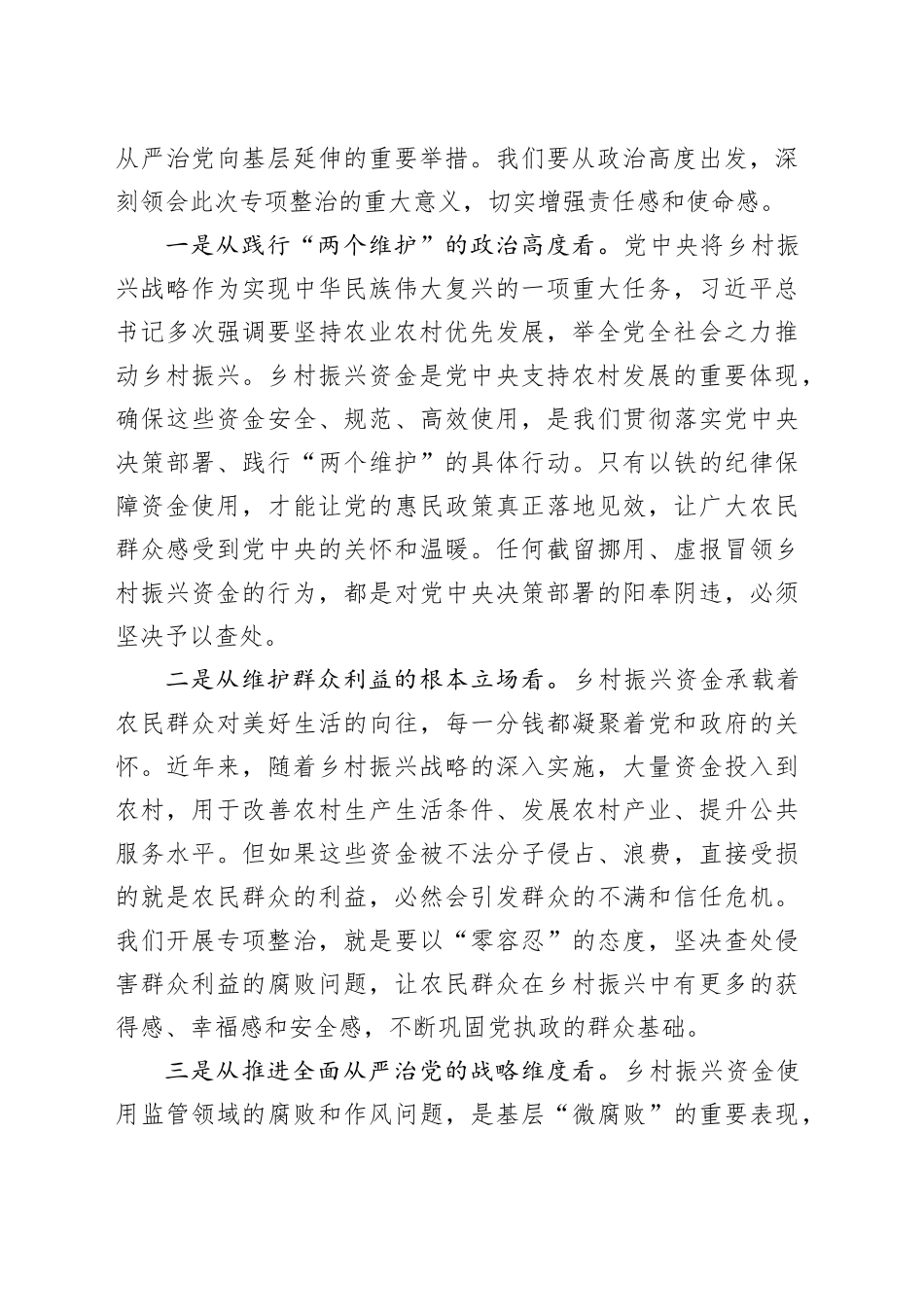 从严治党向基层延伸的重要举措。我们要从政治高度出发，深刻领会此次专项整治的重大意义，切实增强责任感和使命感。

一是从践行“两个维护”的政治高度看。党中央将乡村振兴战略作为实现中华民族伟大复兴的一项重大任务，习近平总书记多次强调要坚持农业农村优先发展，举全党全社会之力推动乡村振兴。乡村振兴资金是党中央支持农村发展的重要体现，确保这些资金安全、规范、高效使用，是我们贯彻落实党中央决策部署、践行“两个维护”的具体行动。只有以铁的纪律保障资金使用，才能让党的惠民政策真正落地见效，让广大农民群众感受到党中央的关怀和温暖。任何截留挪用、虚报冒领乡村振兴资金的行为，都是对党中央决策部署的阳奉阴违，必须坚决予以查处。

二是从维护群众利益的根本立场看。乡村振兴资金承载着农民群众对美好生活的向往，每一分钱都凝聚着党和政府的关怀。近年来，随着乡村振兴战略的深入实施，大量资金投入到农村，用于改善农村生产生活条件、发展农村产业、提升公共服务水平。但如果这些资金被不法分子侵占、浪费，直接受损的就是农民群众的利益，必然会引发群众的不满和信任危机。我们开展专项整治，就是要以“零容忍”的态度，坚决查处侵害群众利益的腐败问题，让农民群众在乡村振兴中有更多的获得感、幸福感和安全感，不断巩固党执政的群众基础。

三是从推进全面从严治党的战略维度看。乡村振兴资金使用监管领域的腐败和作风问题，是基层“微腐败”的重要表现，